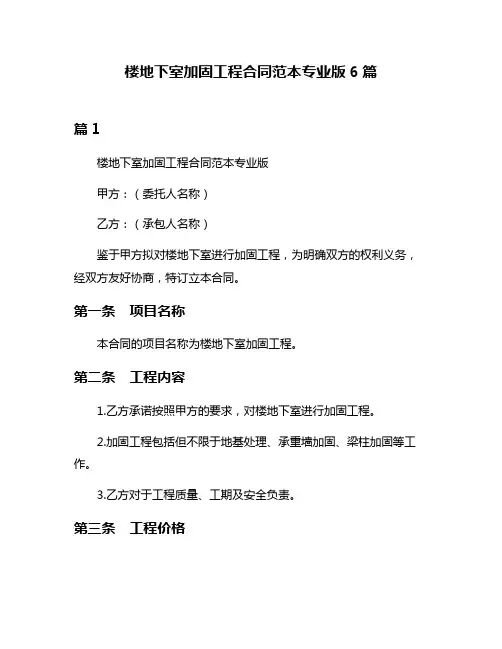 楼地下室加固工程合同范本专业版 6 篇

篇 1

楼地下室加固工程合同范本专业版

甲方：（委托人名称）

乙方：（承包人名称）

鉴于甲方拟对楼地下室进行加固工程，为明确双方的权利义务，经双方友好协商，特订立本合同。

第一条　项目名称

本合同的项目名称为楼地下室加固工程。

第二条　工程内容

1.乙方承诺按照甲方的要求，对楼地下室进行加固工程。

2.加固工程包括但不限于地基处理、承重墙加固、梁柱加固等工作。

3.乙方对于工程质量、工期及安全负责。

第三条　工程价格